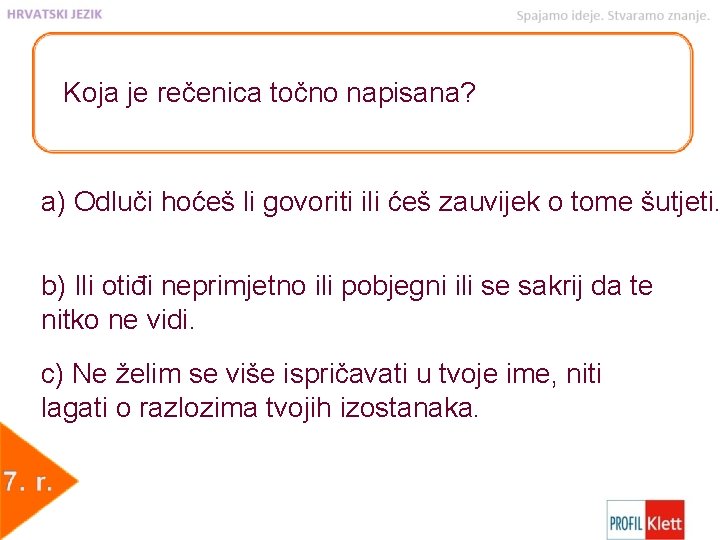 HRVATSKI JEZIK

Spajamo ideje. Stvaramo znanje.

Koja je rečenica točno napisana?

a) Odluči hoćeš li govoriti ili ćeš zauvijek o tome šutjeti.

b) Ili otiđi neprimjetno ili pobjegni ili se sakrij da te nitko ne vidi.

c) Ne želim se više ispričavati u tvoje ime, niti lagati o razlozima tvojih izostanaka.

7. r.

PROFIL Klett